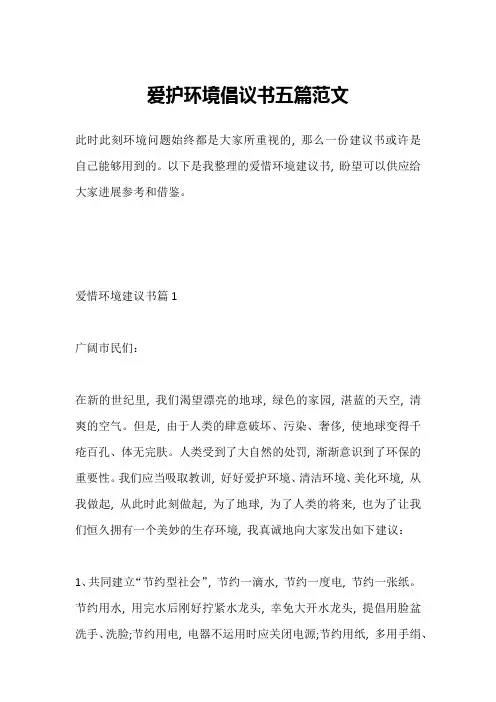 爱护环境倡议书五篇范文

此时此刻环境问题始终都是大家所重视的，那么一份建议书或许是自己能够用到的。以下是我整理的爱惜环境建议书，盼望可以供应给大家进展参考和借鉴。

爱惜环境建议书篇 1

广阔市民们：

在新的世纪里，我们渴望漂亮的地球，绿色的家园，湛蓝的天空，清爽的空气。但是，由于人类的肆意破坏、污染、奢侈，使地球变得千疮百孔、体无完肤。人类受到了大自然的处罚，渐渐意识到了环保的重要性。我们应当吸取教训，好好爱护环境、清洁环境、美化环境，从我做起，从此时此刻做起，为了地球，为了人类的将来，也为了让我们恒久拥有一个美妙的生存环境，我真诚地向大家发出如下建议：

1、共同建立“节约型社会”，节约一滴水，节约一度电，节约一张纸。节约用水，用完水后刚好拧紧水龙头，幸免大开水龙头，提倡用脸盆洗手、洗脸;节约用电，电器不运用时应关闭电源;节约用纸，多用手绢、